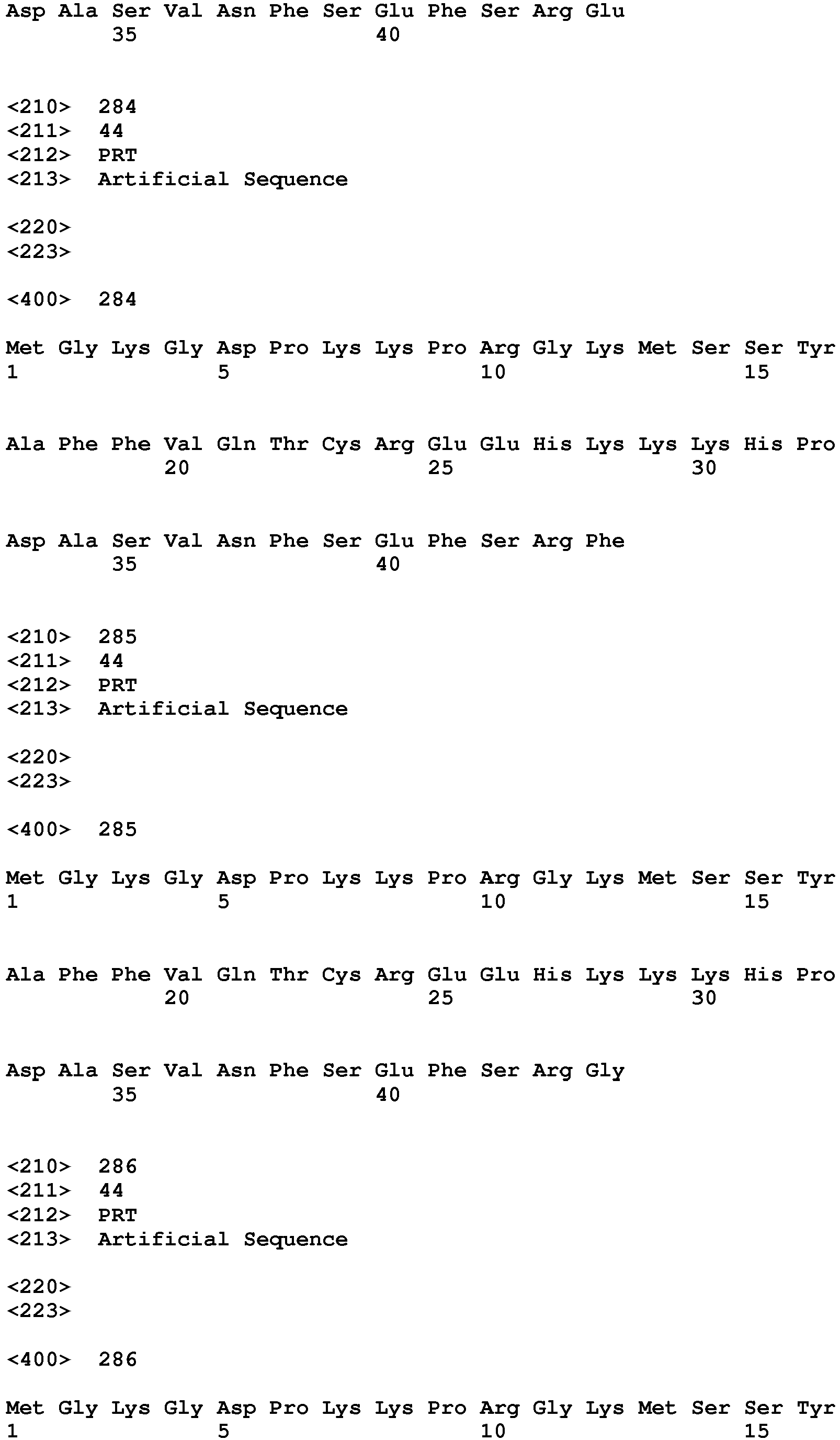 Asp Ala Ser Val Asn Phe Ser Glu Phe Ser Arg Glu
35 40

<210> 284
<211> 44
<212> PRT
<213> Artificial Sequence

<220>
<223>

<400> 284

Met Gly Lys Gly Asp Pro Lys Lys Pro Arg Gly Lys Met Ser Ser Tyr
1 5 10 15

Ala Phe Phe Val Gln Thr Cys Arg Glu Glu His Lys Lys Lys His Pro
20 25 30

Asp Ala Ser Val Asn Phe Ser Glu Phe Ser Arg Phe
35 40

<210> 285
<211> 44
<212> PRT
<213> Artificial Sequence

<220>
<223>

<400> 285

Met Gly Lys Gly Asp Pro Lys Lys Pro Arg Gly Lys Met Ser Ser Tyr
1 5 10 15

Ala Phe Phe Val Gln Thr Cys Arg Glu Glu His Lys Lys Lys His Pro
20 25 30

Asp Ala Ser Val Asn Phe Ser Glu Phe Ser Arg Gly
35 40

<210> 286
<211> 44
<212> PRT
<213> Artificial Sequence

<220>
<223>

<400> 286

Met Gly Lys Gly Asp Pro Lys Lys Pro Arg Gly Lys Met Ser Ser Tyr
1 5 10 15